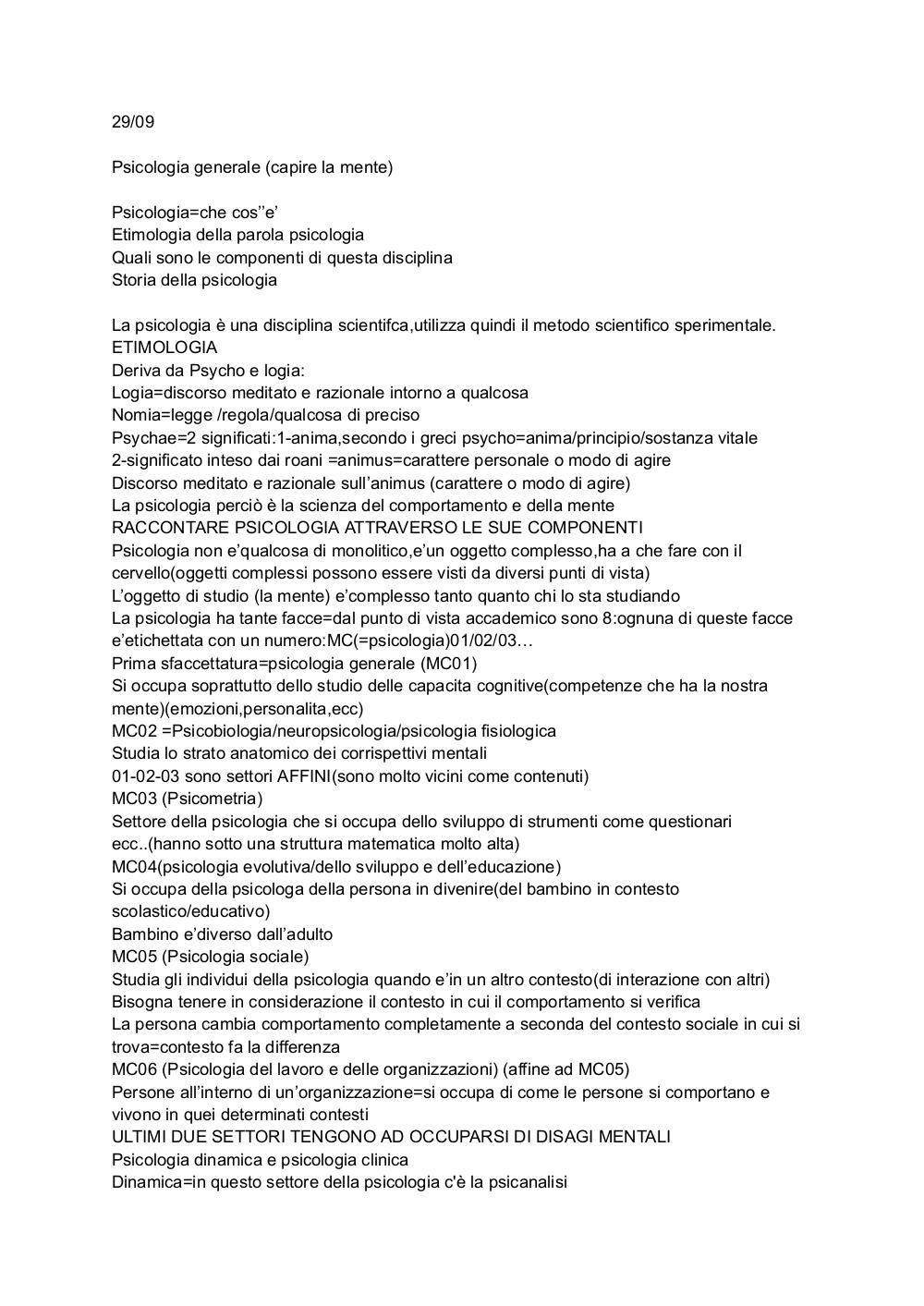 29/09

Psicologia generale (capire la mente)

Psicologia=che cos’’e’
Etimologia della parola psicologia
Quali sono le componenti di questa disciplina
Storia della psicologia

La psicologia è una disciplina scientifca,utilizza quindi il metodo scientifico sperimentale.
ETIMOLOGIA
Deriva da Psycho e logia:
Logia=discorso meditato e razionale intorno a qualcosa
Nomia=legge /regola/qualcosa di preciso
Psychae=2 significati:1-anima,secondo i greci psycho=anima/principio/sostanza vitale
2-significato inteso dai roani =animus=carattere personale o modo di agire
Discorso meditato e razionale sull’animus (carattere o modo di agire)
La psicologia perciò è la scienza del comportamento e della mente
RACCONTARE PSICOLOGIA ATTRAVERSO LE SUE COMPONENTI
Psicologia non e’qualcosa di monolitico,e’un oggetto complesso,ha a che fare con il cervello(oggetti complessi possono essere visti da diversi punti di vista)
L’oggetto di studio (la mente) e’complesso tanto quanto chi lo sta studiando
La psicologia ha tante facce=dal punto di vista accademico sono 8:ognuna di queste facce e’etichettata con un numero:MC(=psicologia)01/02/03…
Prima sfaccettatura=psicologia generale (MC01)
Si occupa soprattutto dello studio delle capacita cognitive(competenze che ha la nostra mente)(emozioni,personalita,ecc)
MC02 =Psicobiologia/neuropsicologia/psicologia fisiologica
Studia lo strato anatomico dei corrispettivi mentali
01-02-03 sono settori AFFINI(sono molto vicini come contenuti)
MC03 (Psicometria)
Settore della psicologia che si occupa dello sviluppo di strumenti come questionari ecc..(hanno sotto una struttura matematica molto alta)
MC04(psicologia evolutiva/dello sviluppo e dell’educazione)
Si occupa della psicologa della persona in divenire(del bambino in contesto scolastico/educativo)
Bambino e’diverso dall’adulto
MC05 (Psicologia sociale)
Studia gli individui della psicologia quando e’in un altro contesto(di interazione con altri)
Bisogna tenere in considerazione il contesto in cui il comportamento si verifica
La persona cambia comportamento completamente a seconda del contesto sociale in cui si trova=contesto fa la differenza
MC06 (Psicologia del lavoro e delle organizzazioni) (affine ad MC05)
Persone all’interno di un’organizzazione=si occupa di come le persone si comportano e vivono in quei determinati contesti
ULTIMI DUE SETTORI TENGONO AD OCCUPARSI DI DISAGI MENTALI
Psicologia dinamica e psicologia clinica
Dinamica=in questo settore della psicologia c'è la psicanalisi